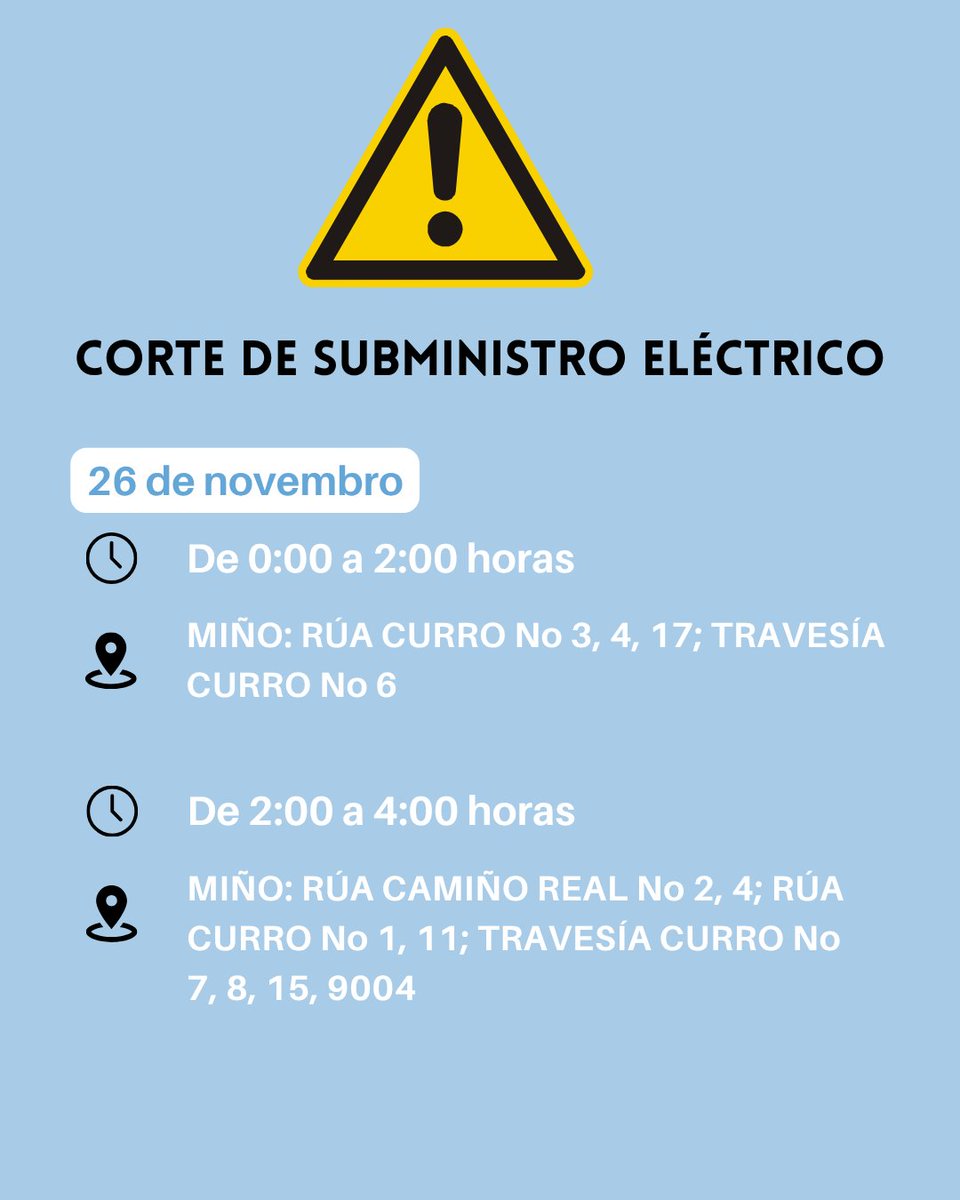 CORTE DE SUBMINISTRO ELÉCTRICO

26 de novembro

De 0:00 a 2:00 horas

MIÑO: RÚA CURRO No 3, 4, 17; TRAVESÍA CURRO No 6

De 2:00 a 4:00 horas

MIÑO: RÚA CAMIÑO REAL No 2, 4; RÚA CURRO No 1, 11; TRAVESÍA CURRO No 7, 8, 15, 9004